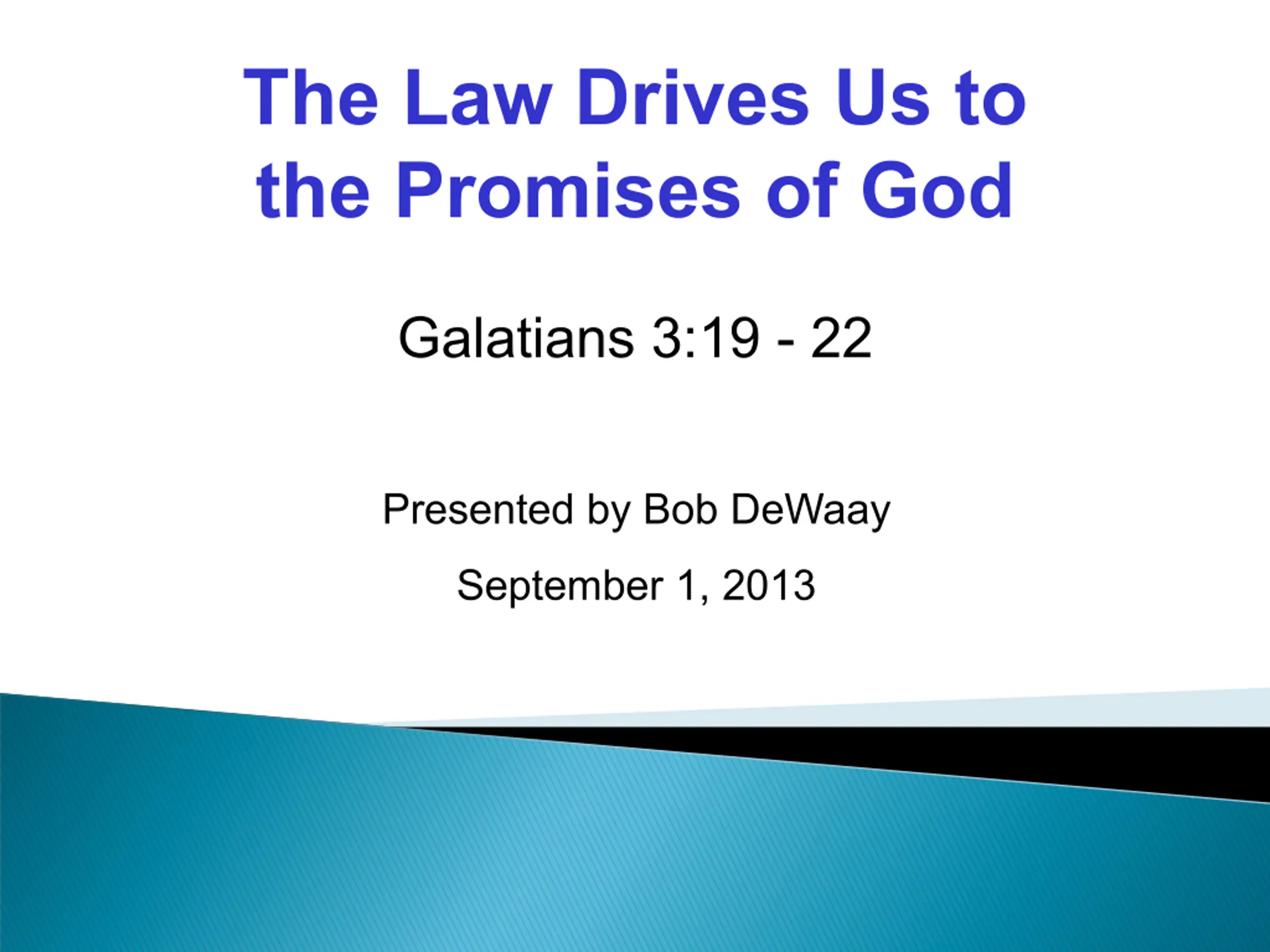 The Law Drives Us to the Promises of God

Galatians 3:19 - 22

Presented by Bob DeWaay

September 1, 2013